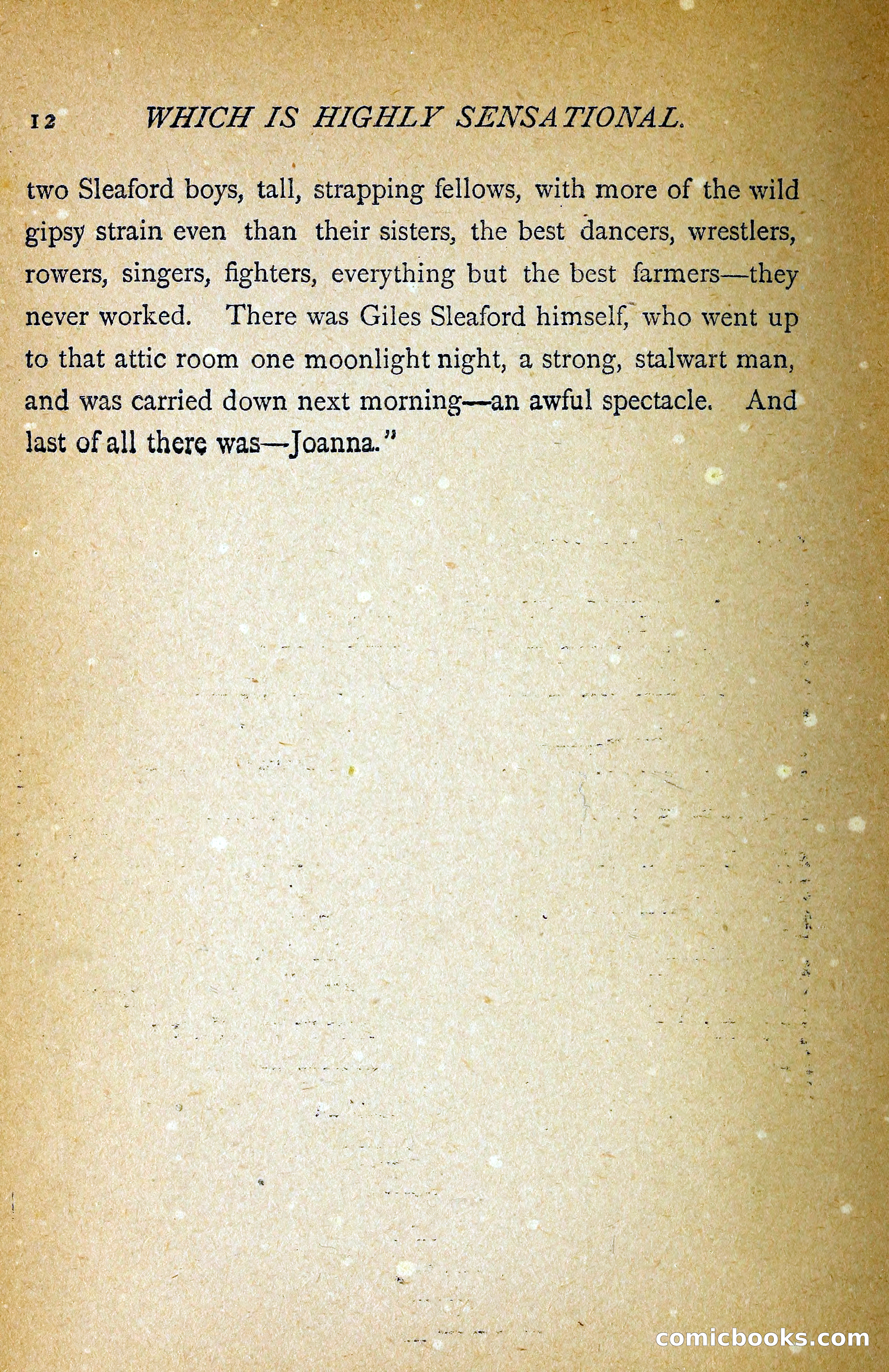 12 WHICH IS HIGHLY SENSATIONAL.

two Sleaford boys, tall, strapping fellows, with more of the wild gipsy strain even than their sisters, the best dancers, wrestlers, rowers, singers, fighters, everything but the best farmers—they never worked. There was Giles Sleaford himself, who went up to that attic room one moonlight night, a strong, stalwart man, and was carried down next morning—an awful spectacle. And last of all there was—Joanna."

comicbooks.com